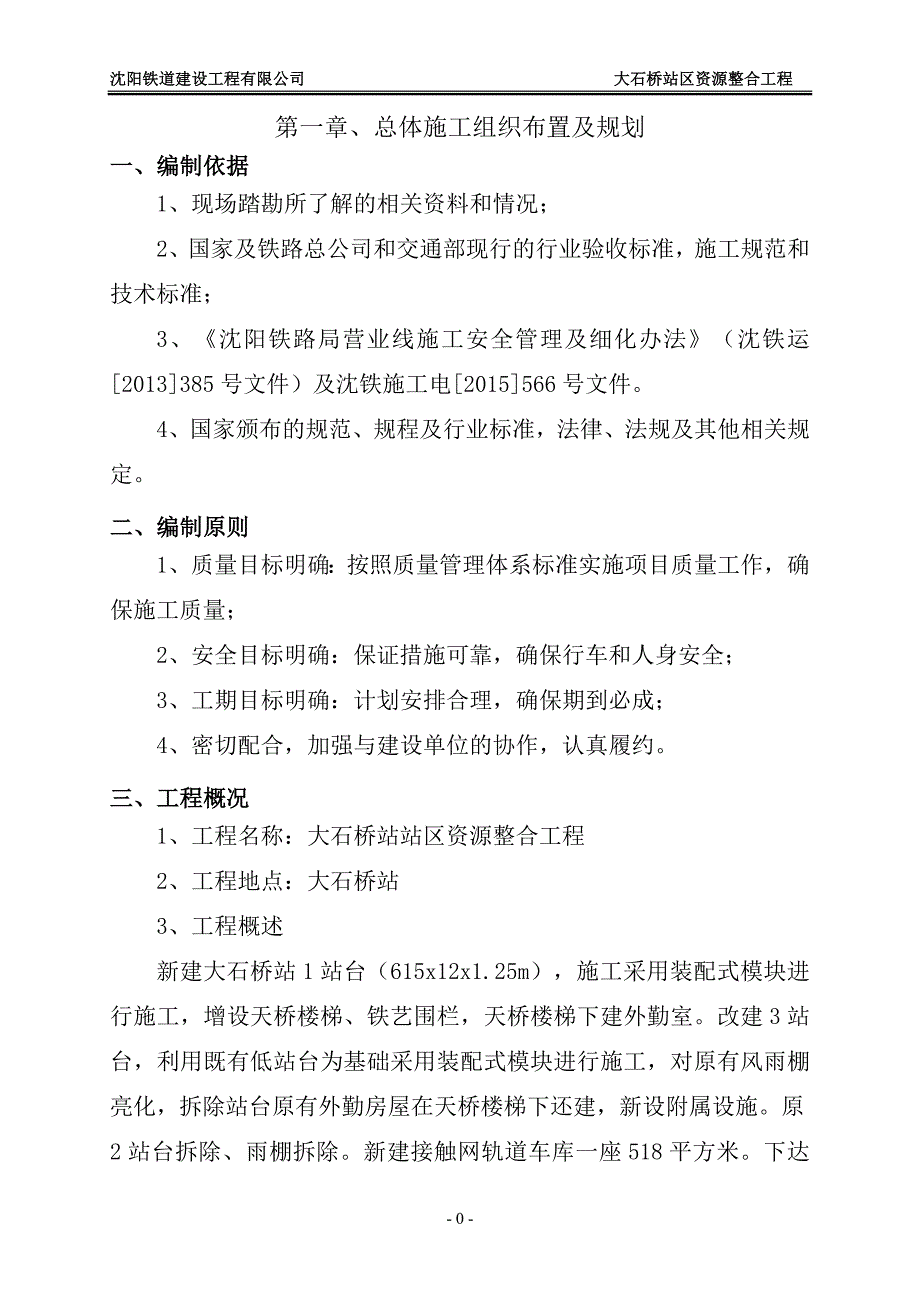 沈阳铁道建设工程有限公司　　大石桥站区资源整合工程

第一章、总体施工组织布置及规划

一、编制依据

1、现场踏勘所了解的相关资料和情况；

2、国家及铁路总公司和交通部现行的行业验收标准，施工规范和技术标准；

3、《沈阳铁路局营业线施工安全管理及细化办法》（沈铁运[2013]385 号文件）及沈铁施工电[2015]566 号文件。

4、国家颁布的规范、规程及行业标准，法律、法规及其他相关规定。

二、编制原则

1、质量目标明确：按照质量管理体系标准实施项目质量工作，确保施工质量；

2、安全目标明确：保证措施可靠，确保行车和人身安全；

3、工期目标明确：计划安排合理，确保期到必成；

4、密切配合，加强与建设单位的协作，认真履约。

三、工程概况

1、工程名称：大石桥站站区资源整合工程

2、工程地点：大石桥站

3、工程概述

新建大石桥站 1 站台（615x12x1.25m），施工采用装配式模块进行施工，增设天桥楼梯、铁艺围栏，天桥楼梯下建外勤室。改建 3 站台，利用既有低站台为基础采用装配式模块进行施工，对原有风雨棚亮化，拆除站台原有外勤房屋在天桥楼梯下还建，新设附属设施。原 2 站台拆除、雨棚拆除。新建接触网轨道车库一座 518 平方米。下达

- 0 -